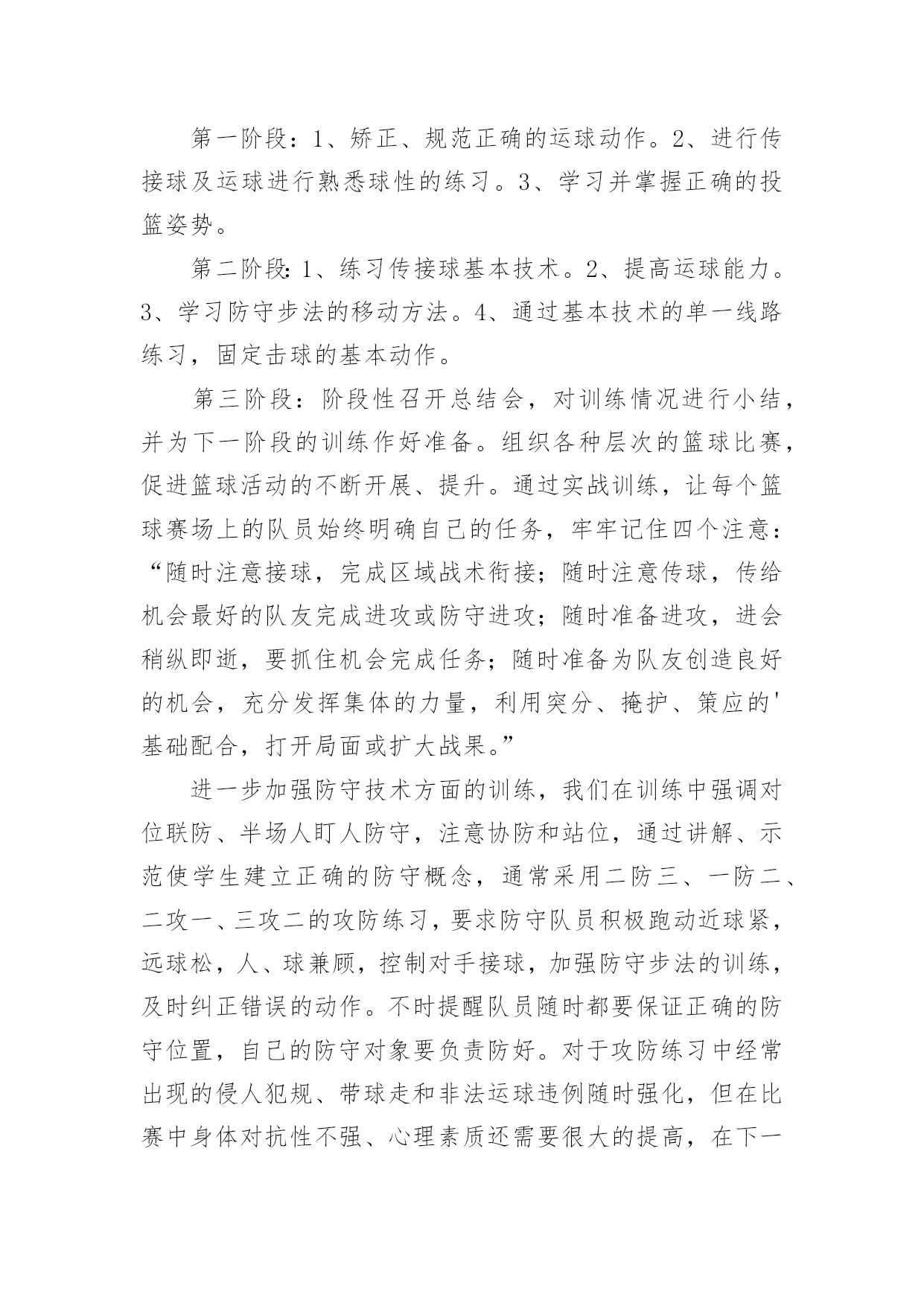 第一阶段：1、矫正、规范正确的运球动作。2、进行传接球及运球进行熟悉球性的练习。3、学习并掌握正确的投篮姿势。

第二阶段：1、练习传接球基本技术。2、提高运球能力。3、学习防守步法的移动方法。4、通过基本技术的单一线路练习，固定击球的基本动作。

第三阶段：阶段性召开总结会，对训练情况进行小结，并为下一阶段的训练作好准备。组织各种层次的篮球比赛，促进篮球活动的不断开展、提升。通过实战训练，让每个篮球赛场上的队员始终明确自己的任务，牢牢记住四个注意：“随时注意接球，完成区域战术衔接；随时注意传球，传给机会最好的队友完成进攻或防守进攻；随时准备进攻，进会稍纵即逝，要抓住机会完成任务；随时准备为队友创造良好的机会，充分发挥集体的力量，利用突分、掩护、策应的'基础配合，打开局面或扩大战果。”

进一步加强防守技术方面的训练，我们在训练中强调对位联防、半场人盯人防守，注意协防和站位，通过讲解、示范使学生建立正确的防守概念，通常采用二防三、一防二、二攻一、三攻二的攻防练习，要求防守队员积极跑动近球紧，远球松，人、球兼顾，控制对手接球，加强防守步法的训练，及时纠正错误的动作。不时提醒队员随时都要保证正确的防守位置，自己的防守对象要负责防好。对于攻防练习中经常出现的侵人犯规、带球走和非法运球违例随时强化，但在比赛中身体对抗性不强、心理素质还需要很大的提高，在下一